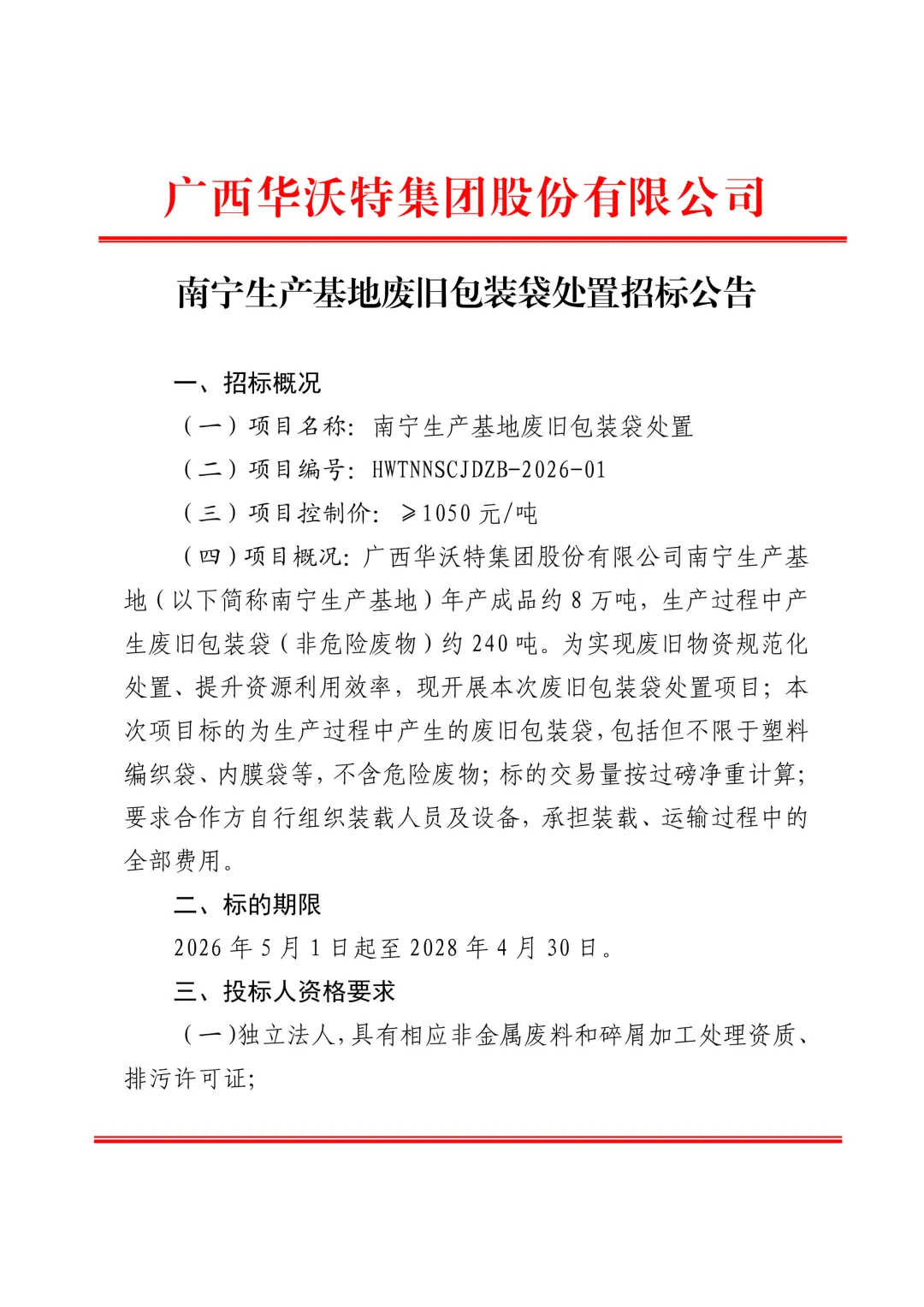 广西华沃特集团股份有限公司

南宁生产基地废旧包装袋处置招标公告

一、招标概况

（一）项目名称：南宁生产基地废旧包装袋处置

（二）项目编号：HWTNNSCJDZB-2026-01

（三）项目控制价：≥1050 元/吨

（四）项目概况：广西华沃特集团股份有限公司南宁生产基地（以下简称南宁生产基地）年产成品约 8 万吨，生产过程中产生废旧包装袋（非危险废物）约 240 吨。为实现废旧物资规范化处置、提升资源利用效率，现开展本次废旧包装袋处置项目；本次项目标的为生产过程中产生的废旧包装袋，包括但不限于塑料编织袋、内膜袋等，不含危险废物；标的交易量按过磅净重计算；要求合作方自行组织装载人员及设备，承担装载、运输过程中的全部费用。

二、标的期限

2026 年 5 月 1 日起至 2028 年 4 月 30 日。

三、投标人资格要求

（一）独立法人，具有相应非金属废料和碎屑加工处理资质、排污许可证；